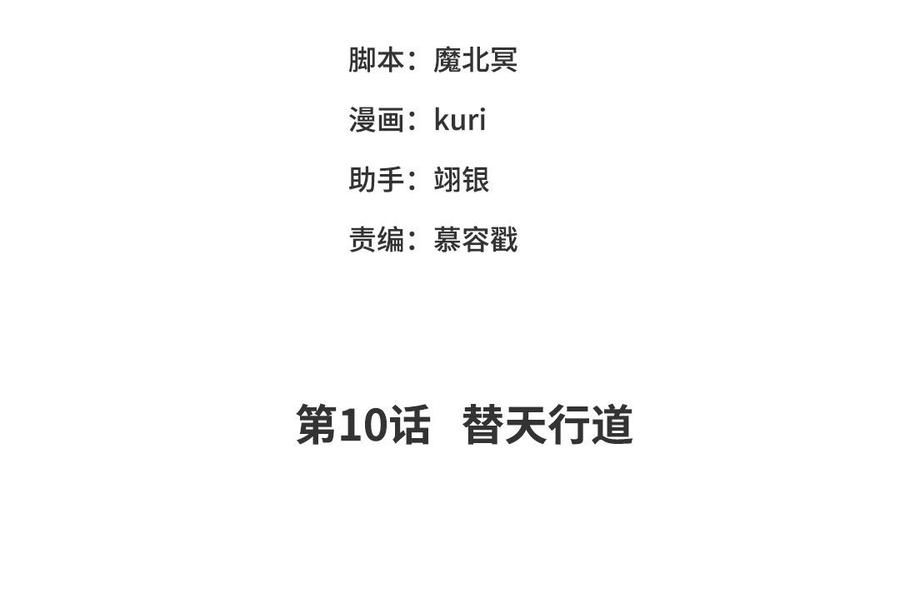 脚本：魔北冥

漫画：kuri

助手：翊银

责编：慕容戳

第10话　替天行道